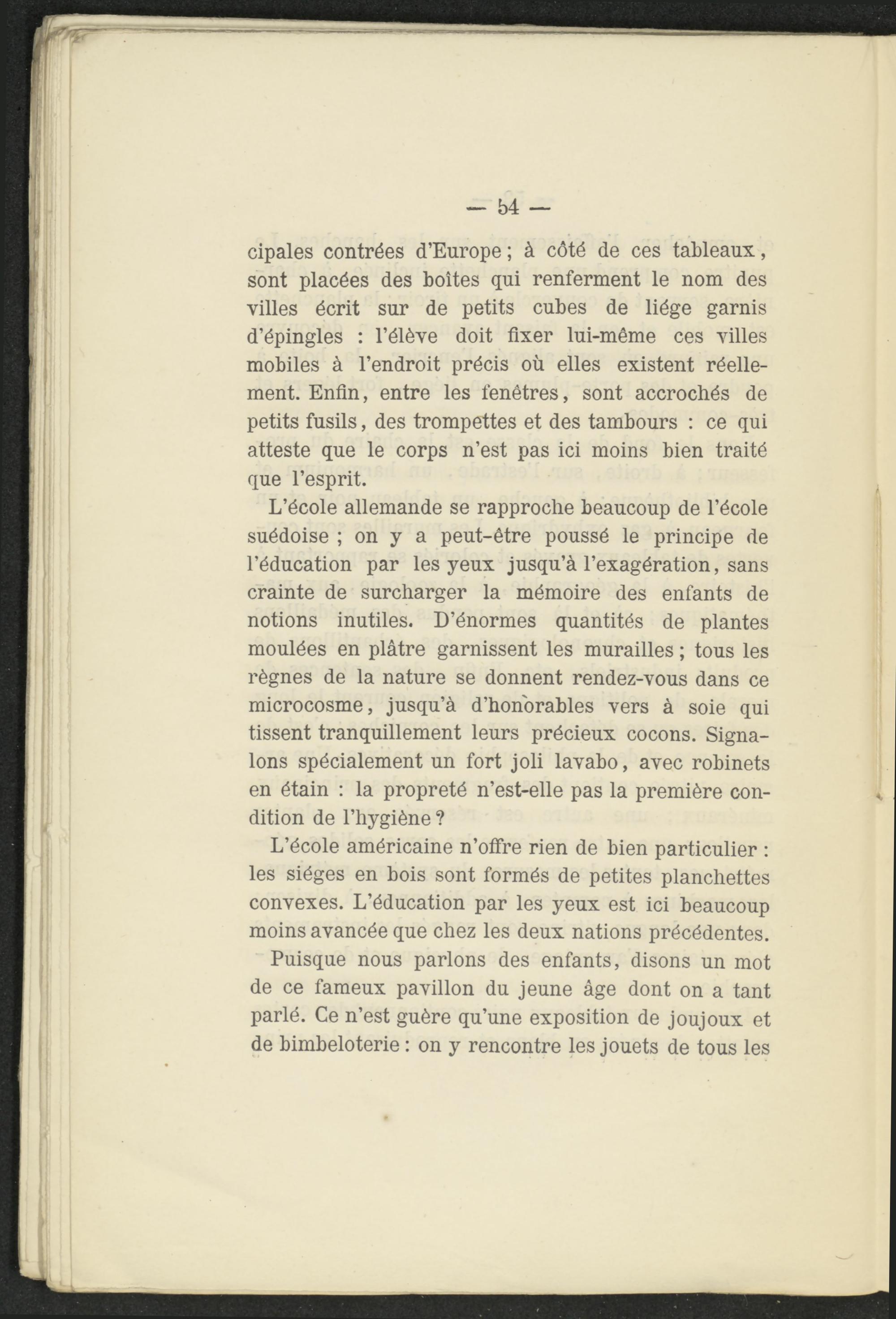 — 54 —

cipales contrées d'Europe ; à côté de ces tableaux, sont placées des boîtes qui renferment le nom des villes écrit sur de petits cubes de liége garnis d'épingles : l'élève doit fixer lui-même ces villes mobiles à l'endroit précis où elles existent réellement. Enfin, entre les fenêtres, sont accrochés de petits fusils, des trompettes et des tambours : ce qui atteste que le corps n'est pas ici moins bien traité que l'esprit.

L'école allemande se rapproche beaucoup de l'école suédoise ; on y a peut-être poussé le principe de l'éducation par les yeux jusqu'à l'exagération, sans crainte de surcharger la mémoire des enfants de notions inutiles. D'énormes quantités de plantes moulées en plâtre garnissent les murailles ; tous les règnes de la nature se donnent rendez-vous dans ce microcosme, jusqu'à d'honorables vers à soie qui tissent tranquillement leurs précieux cocons. Signalons spécialement un fort joli lavabo, avec robinets en étain : la propreté n'est-elle pas la première condition de l'hygiène ?

L'école américaine n'offre rien de bien particulier : les siéges en bois sont formés de petites planchettes convexes. L'éducation par les yeux est ici beaucoup moins avancée que chez les deux nations précédentes.

Puisque nous parlons des enfants, disons un mot de ce fameux pavillon du jeune âge dont on a tant parlé. Ce n'est guère qu'une exposition de joujoux et de bimbeloterie : on y rencontre les jouets de tous les